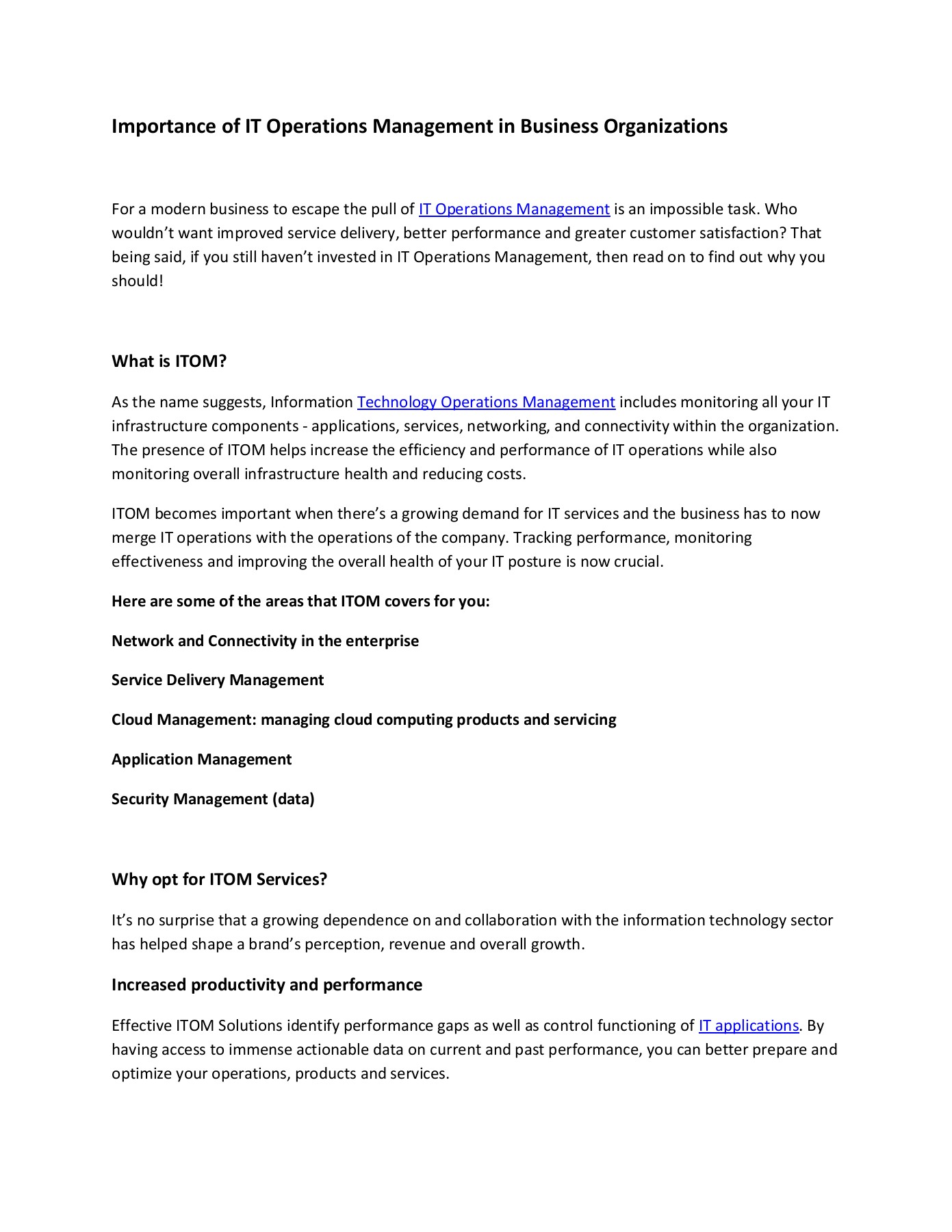 Importance of IT Operations Management in Business Organizations

For a modern business to escape the pull of IT Operations Management is an impossible task. Who wouldn't want improved service delivery, better performance and greater customer satisfaction? That being said, if you still haven't invested in IT Operations Management, then read on to find out why you should!

What is ITOM?

As the name suggests, Information Technology Operations Management includes monitoring all your IT infrastructure components - applications, services, networking, and connectivity within the organization. The presence of ITOM helps increase the efficiency and performance of IT operations while also monitoring overall infrastructure health and reducing costs.

ITOM becomes important when there's a growing demand for IT services and the business has to now merge IT operations with the operations of the company. Tracking performance, monitoring effectiveness and improving the overall health of your IT posture is now crucial.

Here are some of the areas that ITOM covers for you:

Network and Connectivity in the enterprise

Service Delivery Management

Cloud Management: managing cloud computing products and servicing

Application Management

Security Management (data)

Why opt for ITOM Services?

It's no surprise that a growing dependence on and collaboration with the information technology sector has helped shape a brand's perception, revenue and overall growth.

Increased productivity and performance

Effective ITOM Solutions identify performance gaps as well as control functioning of IT applications. By having access to immense actionable data on current and past performance, you can better prepare and optimize your operations, products and services.